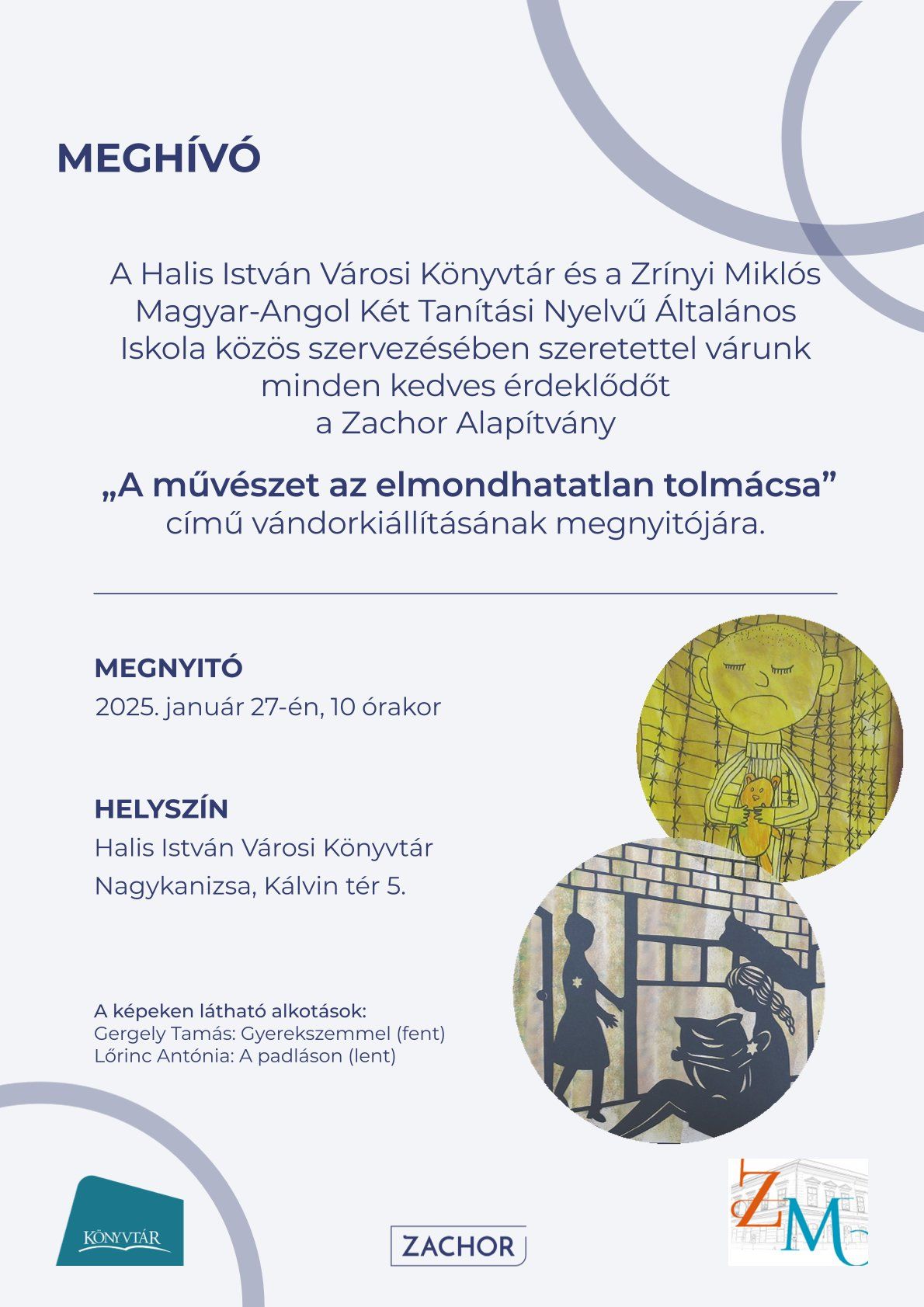 MEGHÍVÓ

A Halis István Városi Könyvtár és a Zrínyi Miklós Magyar-Angol Két Tanítási Nyelvű Általános Iskola közös szervezésében szeretettel várunk minden kedves érdeklődőt a Zachor Alapítvány

„A művészet az elmondhatatlan tolmácsa”
című vándorkiállításának megnyitójára.

MEGNYITÓ
2025. január 27-én, 10 órakor

HELYSZÍN
Halis István Városi Könyvtár
Nagykanizsa, Kálvin tér 5.

A képeken látható alkotások:
Gergely Tamás: Gyerekszemmel (fent)
Lőrinc Antónia: A padláson (lent)

KÖNYVTÁR

ZACHOR

ZM